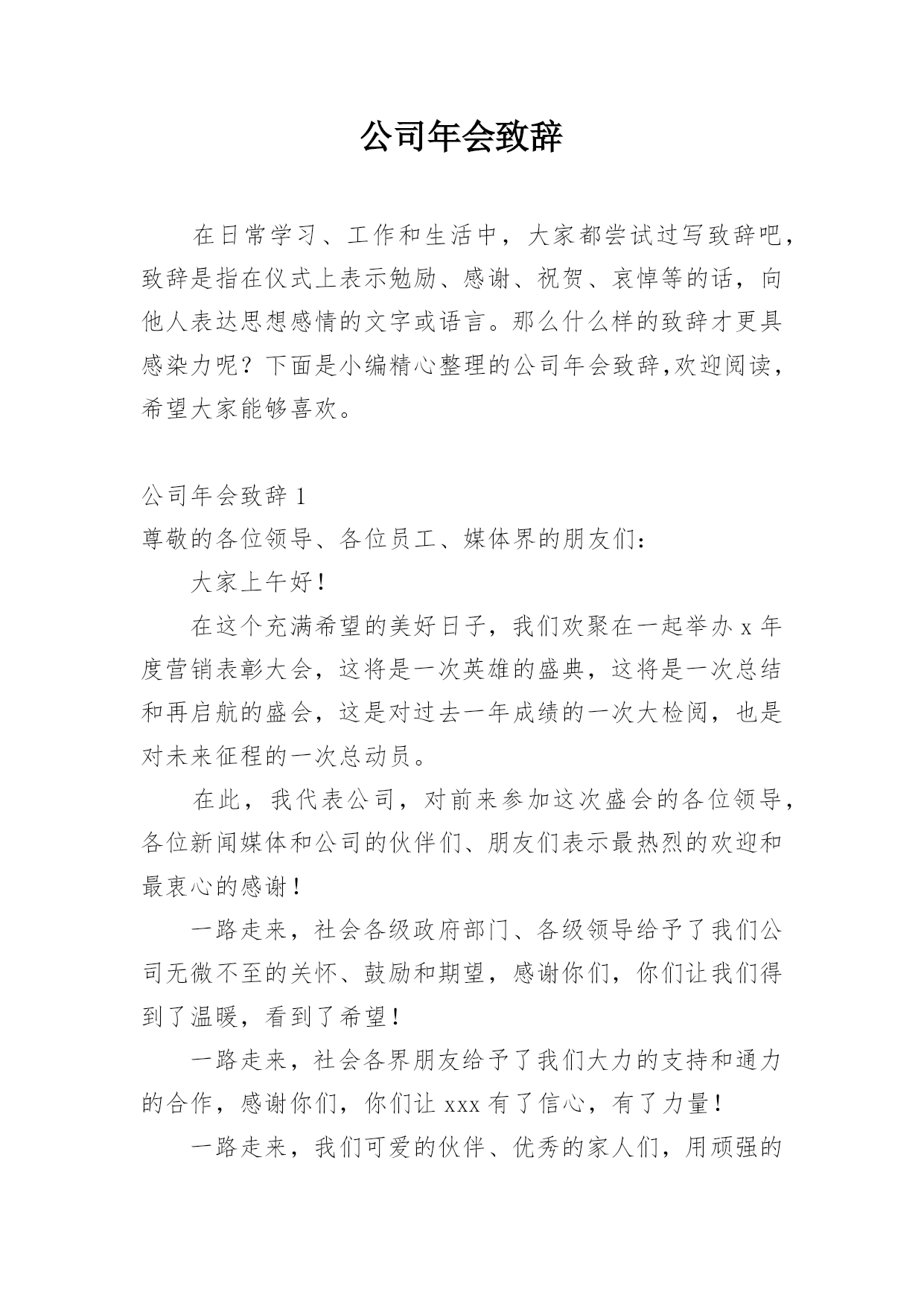 公司年会致辞

在日常学习、工作和生活中，大家都尝试过写致辞吧，致辞是指在仪式上表示勉励、感谢、祝贺、哀悼等的话，向他人表达思想感情的文字或语言。那么什么样的致辞才更具感染力呢？下面是小编精心整理的公司年会致辞,欢迎阅读，希望大家能够喜欢。

公司年会致辞 1

尊敬的各位领导、各位员工、媒体界的朋友们：

大家上午好！

在这个充满希望的美好日子，我们欢聚在一起举办 x 年度营销表彰大会，这将是一次英雄的盛典，这将是一次总结和再启航的盛会，这是对过去一年成绩的一次大检阅，也是对未来征程的一次总动员。

在此，我代表公司，对前来参加这次盛会的各位领导，各位新闻媒体和公司的伙伴们、朋友们表示最热烈的欢迎和最衷心的感谢！

一路走来，社会各级政府部门、各级领导给予了我们公司无微不至的关怀、鼓励和期望，感谢你们，你们让我们得到了温暖，看到了希望！

一路走来，社会各界朋友给予了我们大力的支持和通力的合作，感谢你们，你们让 xxx 有了信心，有了力量！

一路走来，我们可爱的伙伴、优秀的家人们，用顽强的